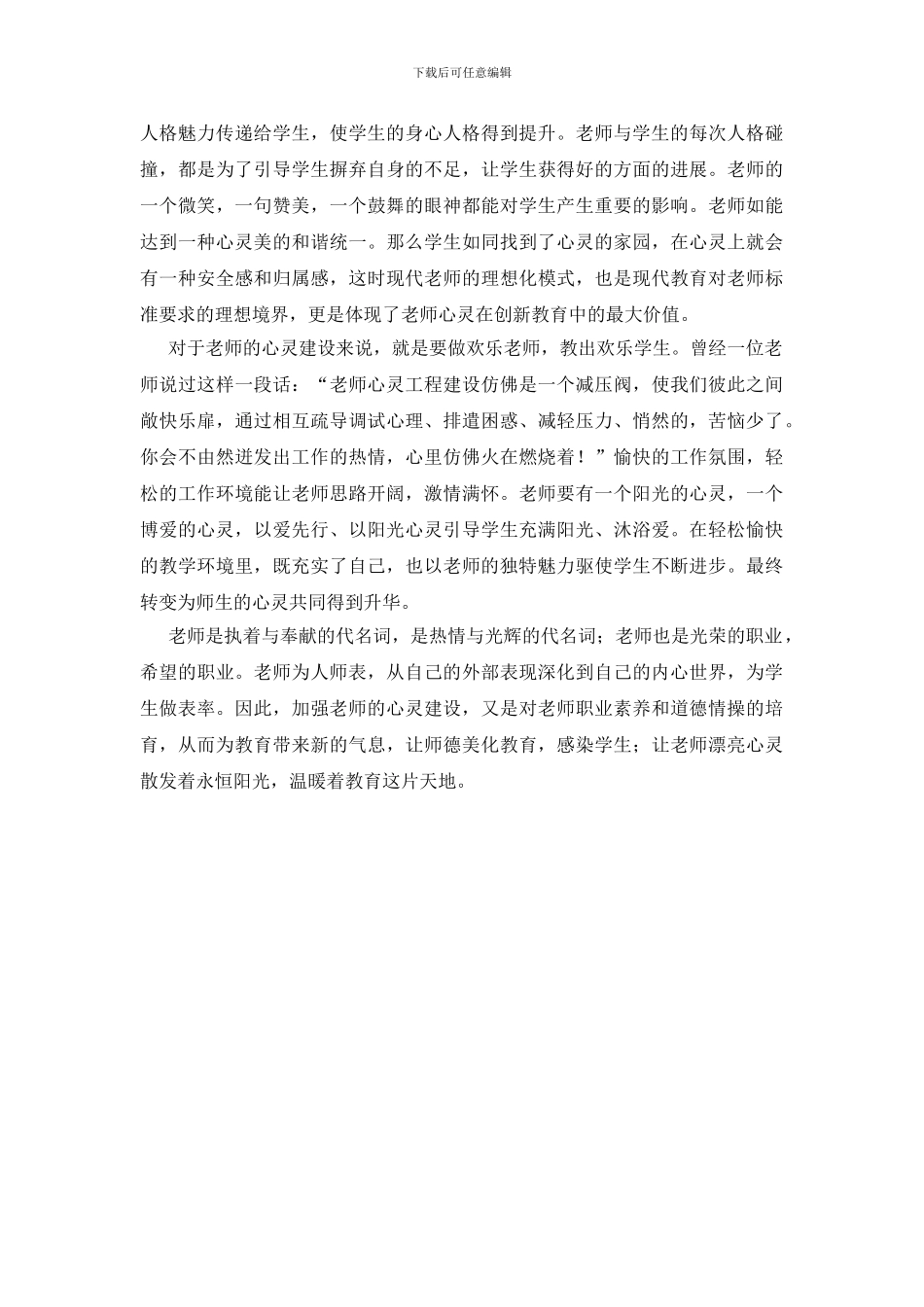 下载后可任意编辑

人格魅力传递给学生，使学生的身心人格得到提升。老师与学生的每次人格碰撞，都是为了引导学生摒弃自身的不足，让学生获得好的方面的进展。老师的一个微笑，一句赞美，一个鼓舞的眼神都能对学生产生重要的影响。老师如能达到一种心灵美的和谐统一。那么学生如同找到了心灵的家园，在心灵上就会有一种安全感和归属感，这时现代老师的理想化模式，也是现代教育对老师标准要求的理想境界，更是体现了老师心灵在创新教育中的最大价值。

对于老师的心灵建设来说，就是要做欢乐老师，教出欢乐学生。曾经一位老师说过这样一段话：“老师心灵工程建设仿佛是一个减压阀，使我们彼此之间敞快乐扉，通过相互疏导调试心理、排遣困惑、减轻压力、悄然的，苦恼少了。你会不由然迸发出工作的热情，心里仿佛火在燃烧着！”愉快的工作氛围，轻松的工作环境能让老师思路开阔，激情满怀。老师要有一个阳光的心灵，一个博爱的心灵，以爱先行、以阳光心灵引导学生充满阳光、沐浴爱。在轻松愉快的教学环境里，既充实了自己，也以老师的独特魅力驱使学生不断进步。最终转变为师生的心灵共同得到升华。

老师是执着与奉献的代名词，是热情与光辉的代名词；老师也是光荣的职业，希望的职业。老师为人师表，从自己的外部表现深化到自己的内心世界，为学生做表率。因此，加强老师的心灵建设，又是对老师职业素养和道德情操的培育，从而为教育带来新的气息，让师德美化教育，感染学生；让老师漂亮心灵散发着永恒阳光，温暖着教育这片天地。